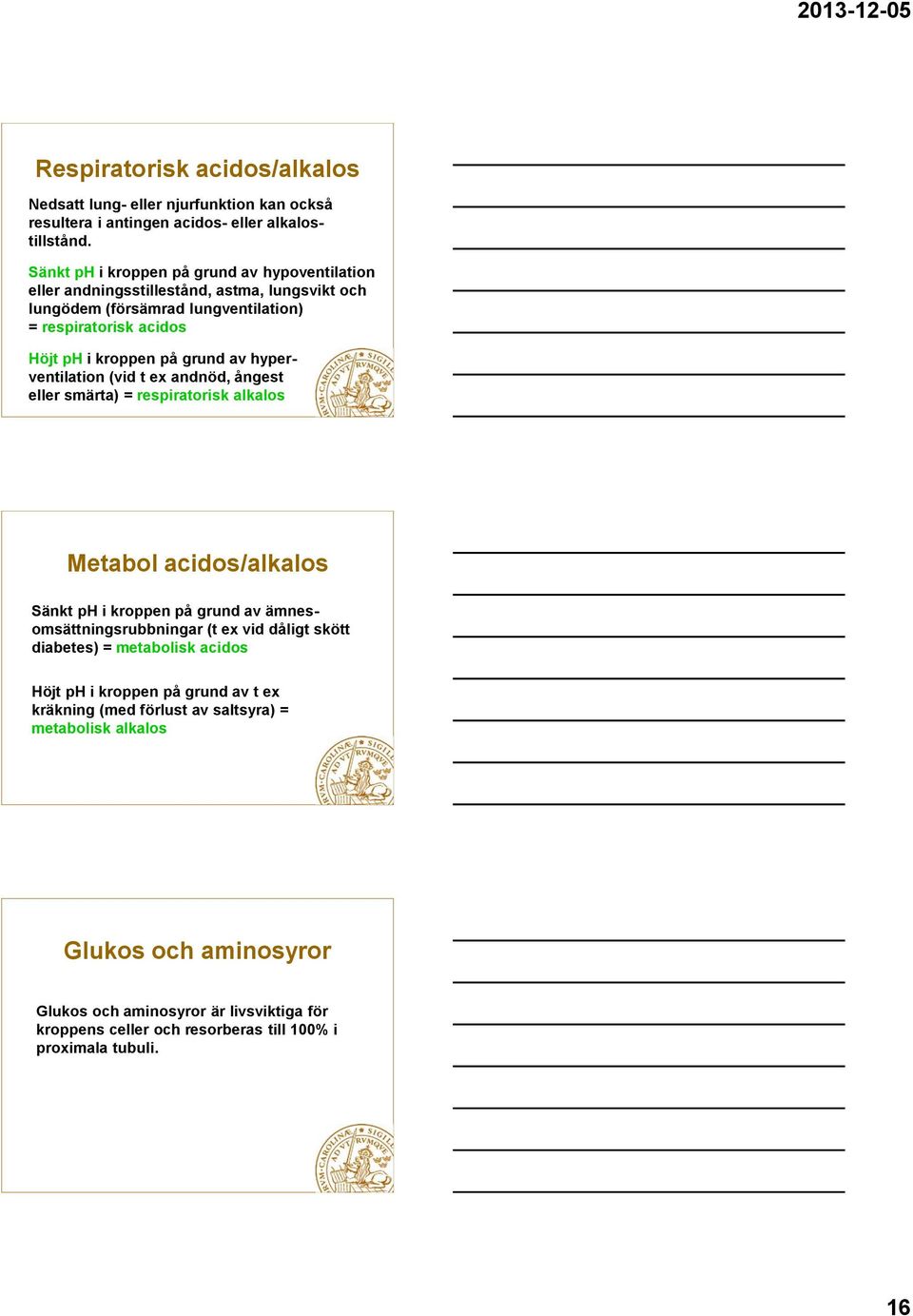 2013-12-05

Respiratorisk acidos/alkalos

Nedsatt lung- eller njurfunktion kan också resultera i antingen acidos- eller alkalostillstånd.

Sänkt pH i kroppen på grund av hypoventilation eller andningsstillestånd, astma, lungsvikt och lungödem (försämrad lungventilation) = respiratorisk acidos

Höjt pH i kroppen på grund av hyperventilation (vid t ex andnöd, ångest eller smärta) = respiratorisk alkalos

Metabol acidos/alkalos

Sänkt pH i kroppen på grund av ämnesomsättningsrubbningar (t ex vid dåligt skött diabetes) = metabolisk acidos

Höjt pH i kroppen på grund av t ex kräkning (med förlust av saltsyra) = metabolisk alkalos

Glukos och aminosyror

Glukos och aminosyror är livsviktiga för kroppens celler och resorberas till 100% i proximala tubuli.

16